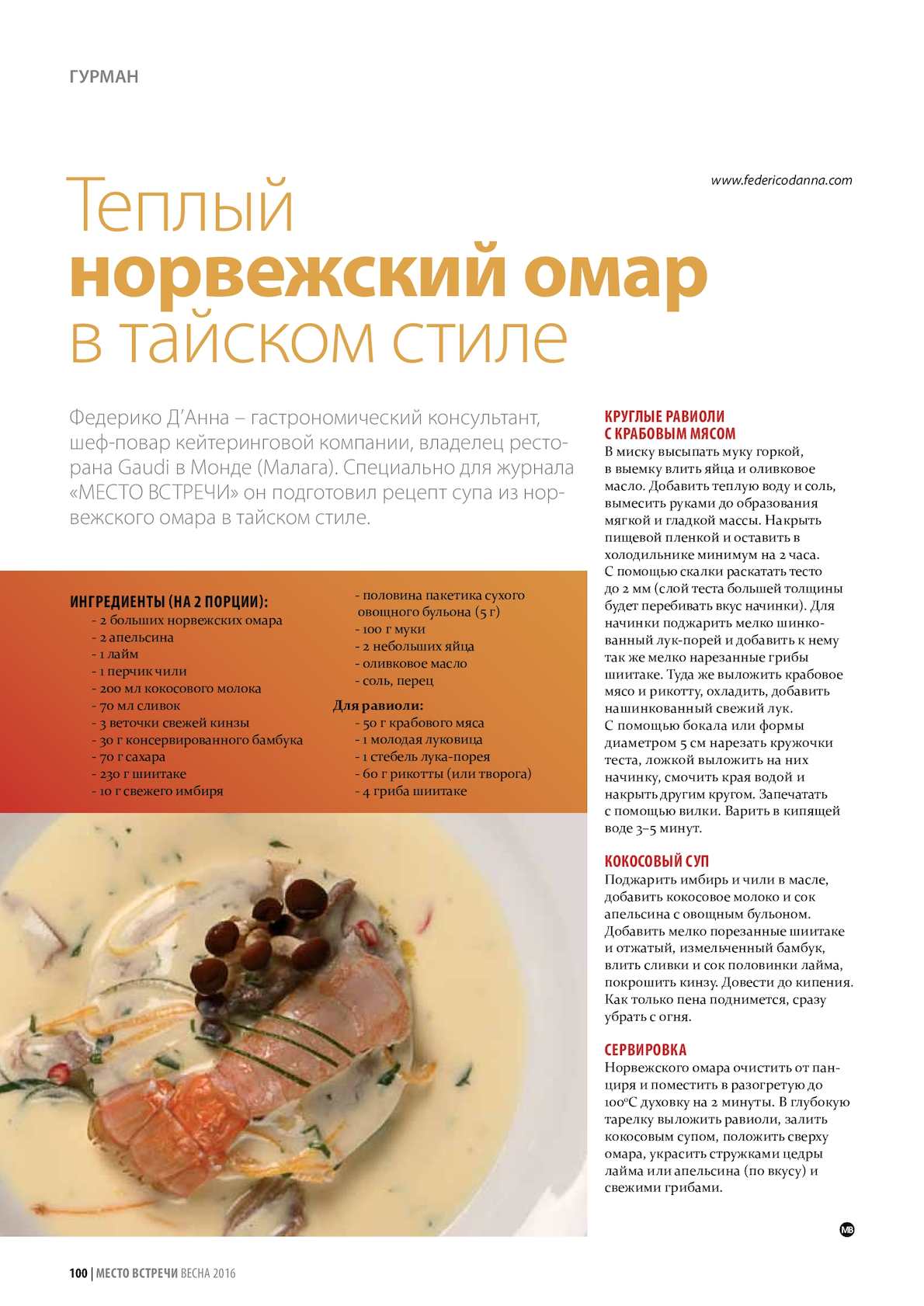 ГУРМАН

www.federicodanna.com

Теплый норвежский омар в тайском стиле

Федерико Д'Анна – гастрономический консультант, шеф-повар кейтеринговой компании, владелец ресторана Gaudi в Монде (Малага). Специально для журнала «МЕСТО ВСТРЕЧИ» он подготовил рецепт супа из норвежского омара в тайском стиле.

ИНГРЕДИЕНТЫ (НА 2 ПОРЦИИ):
- 2 больших норвежских омара
- 2 апельсина
- 1 лайм
- 1 перчик чили
- 200 мл кокосового молока
- 70 мл сливок
- 3 веточки свежей кинзы
- 30 г консервированного бамбука
- 70 г сахара
- 230 г шиитаке
- 10 г свежего имбиря
- половина пакетика сухого овощного бульона (5 г)
- 100 г муки
- 2 небольших яйца
- оливковое масло
- соль, перец

Для равиоли:
- 50 г крабового мяса
- 1 молодая луковица
- 1 стебель лука-порея
- 60 г рикотты (или творога)
- 4 гриба шиитаке

КРУГЛЫЕ РАВИОЛИ С КРАБОВЫМ МЯСОМ
В миску высыпать муку горкой, в выемку влить яйца и оливковое масло. Добавить теплую воду и соль, вымесить руками до образования мягкой и гладкой массы. Накрыть пищевой пленкой и оставить в холодильнике минимум на 2 часа.
С помощью скалки раскатать тесто до 2 мм (слой теста большей толщины будет перебивать вкус начинки). Для начинки поджарить мелко шинкованный лук-порей и добавить к нему так же мелко нарезанные грибы шиитаке. Туда же выложить крабовое мясо и рикотту, охладить, добавить нашинкованный свежий лук.
С помощью бокала или формы диаметром 5 см нарезать кружочки теста, ложкой выложить на них начинку, смочить края водой и накрыть другим кругом. Запечатать с помощью вилки. Варить в кипящей воде 3–5 минут.

КОКОСОВЫЙ СУП
Поджарить имбирь и чили в масле, добавить кокосовое молоко и сок апельсина с овощным бульоном. Добавить мелко порезанные шиитаке и отжатый, измельченный бамбук, влить сливки и сок половинки лайма, покрошить кинзу. Довести до кипения. Как только пена поднимется, сразу убрать с огня.

СЕРВИРОВКА
Норвежского омара очистить от панциря и поместить в разогретую до 100°С духовку на 2 минуты. В глубокую тарелку выложить равиоли, залить кокосовым супом, положить сверху омара, украсить стружками цедры лайма или апельсина (по вкусу) и свежими грибами.

МВ

100 | МЕСТО ВСТРЕЧИ ВЕСНА 2016